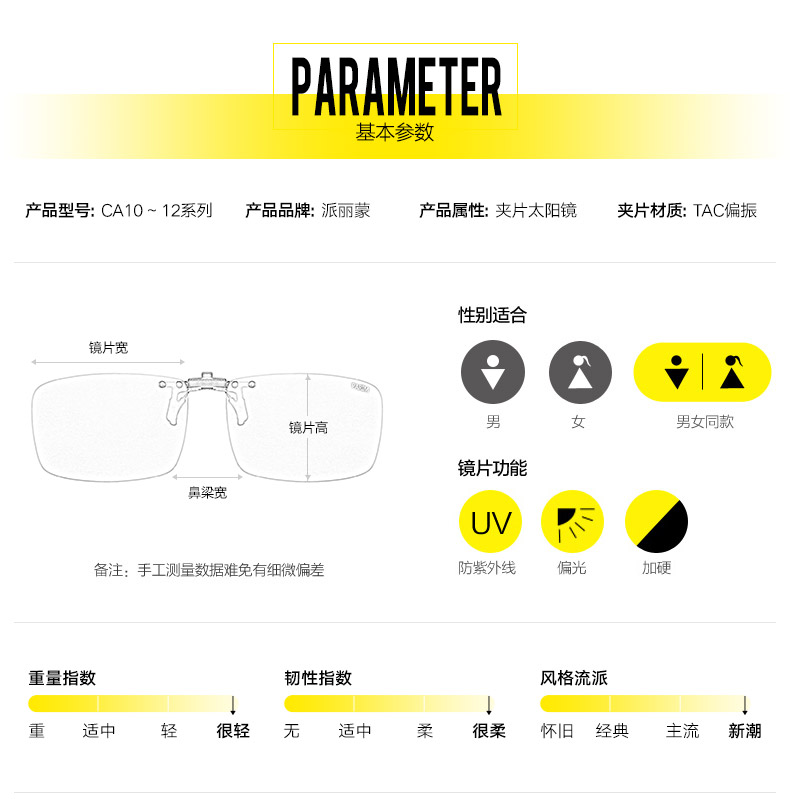 PARAMETER
基本参数

产品型号: CA10 ~ 12系列　产品品牌: 派丽蒙　产品属性: 夹片太阳镜　夹片材质: TAC偏振

镜片宽
镜片高
鼻梁宽

备注：手工测量数据难免有细微偏差

性别适合
男
女
男女同款

镜片功能
UV
防紫外线
偏光
加硬

重量指数
重 适中 轻 很轻

韧性指数
无 适中 柔 很柔

风格流派
怀旧 经典 主流 新潮